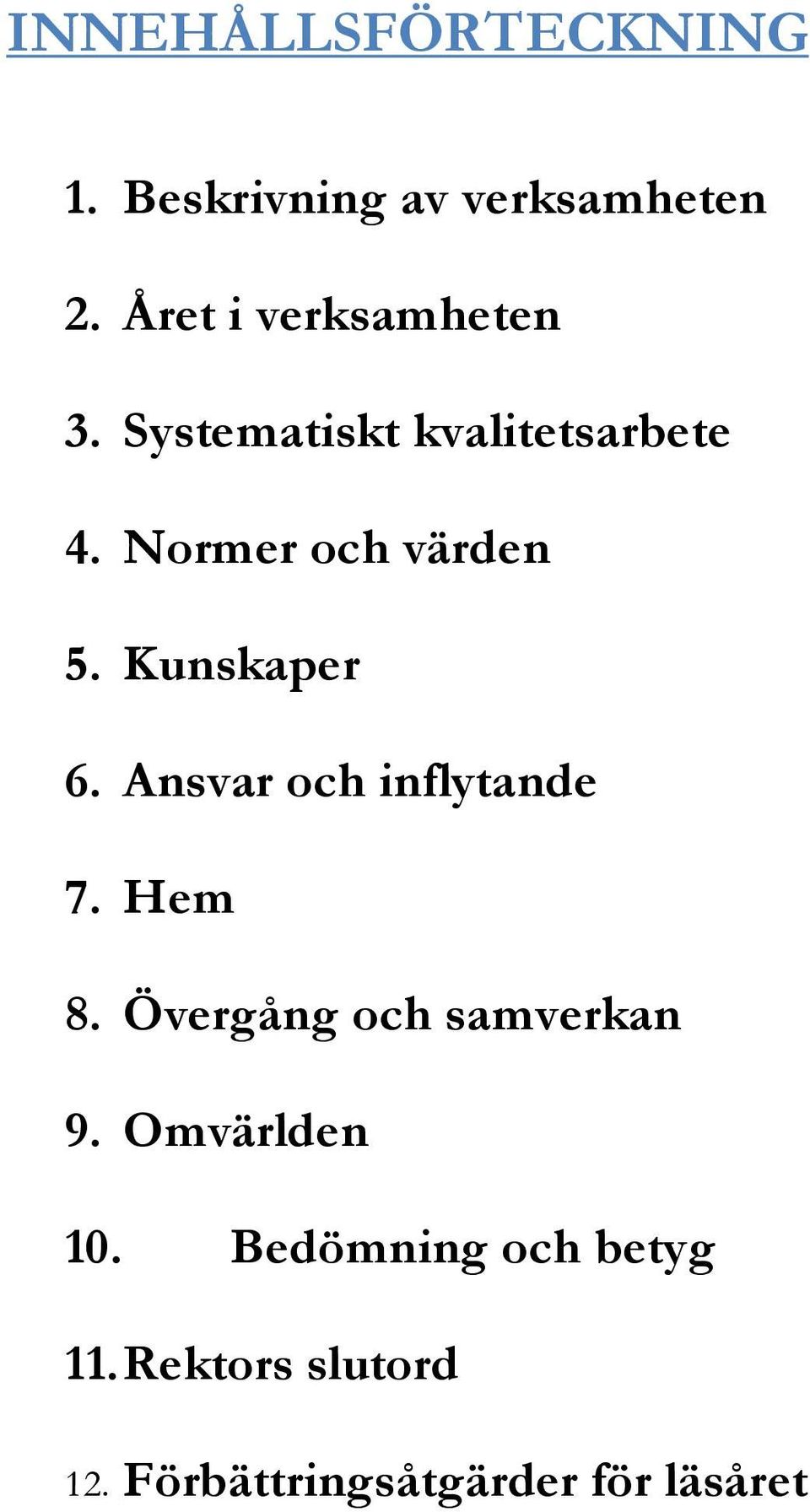 INNEHÅLLSFÖRTECKNING

1. Beskrivning av verksamheten

2. Året i verksamheten

3. Systematiskt kvalitetsarbete

4. Normer och värden

5. Kunskaper

6. Ansvar och inflytande

7. Hem

8. Övergång och samverkan

9. Omvärlden

10. Bedömning och betyg

11. Rektors slutord

12. Förbättringsåtgärder för läsåret